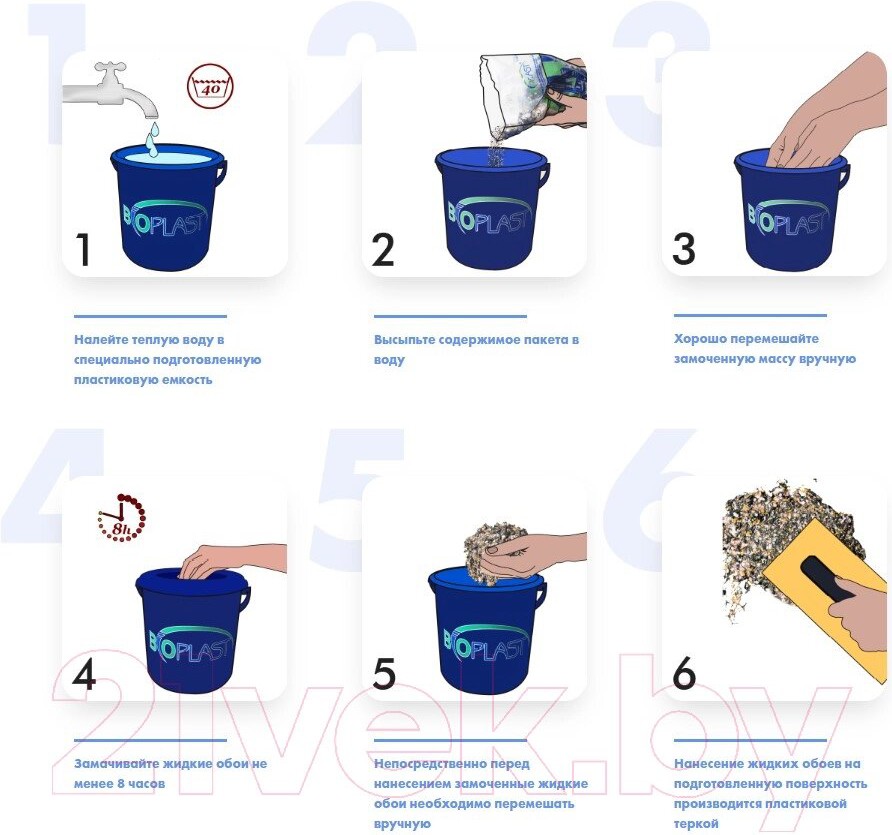 1

40

BIOPLAST

1

Налейте теплую воду в специально подготовленную пластиковую емкость

2

BIOPLAST

2

Высыпьте содержимое пакета в воду

3

BIOPLAST

3

Хорошо перемешайте замоченную массу вручную

4

8h

BIOPLAST

4

Замачивайте жидкие обои не менее 8 часов

5

BIOPLAST

5

Непосредственно перед нанесением замоченные жидкие обои необходимо перемешать вручную

6

6

Нанесение жидких обоев на подготовленную поверхность производится пластиковой теркой

21vek.by